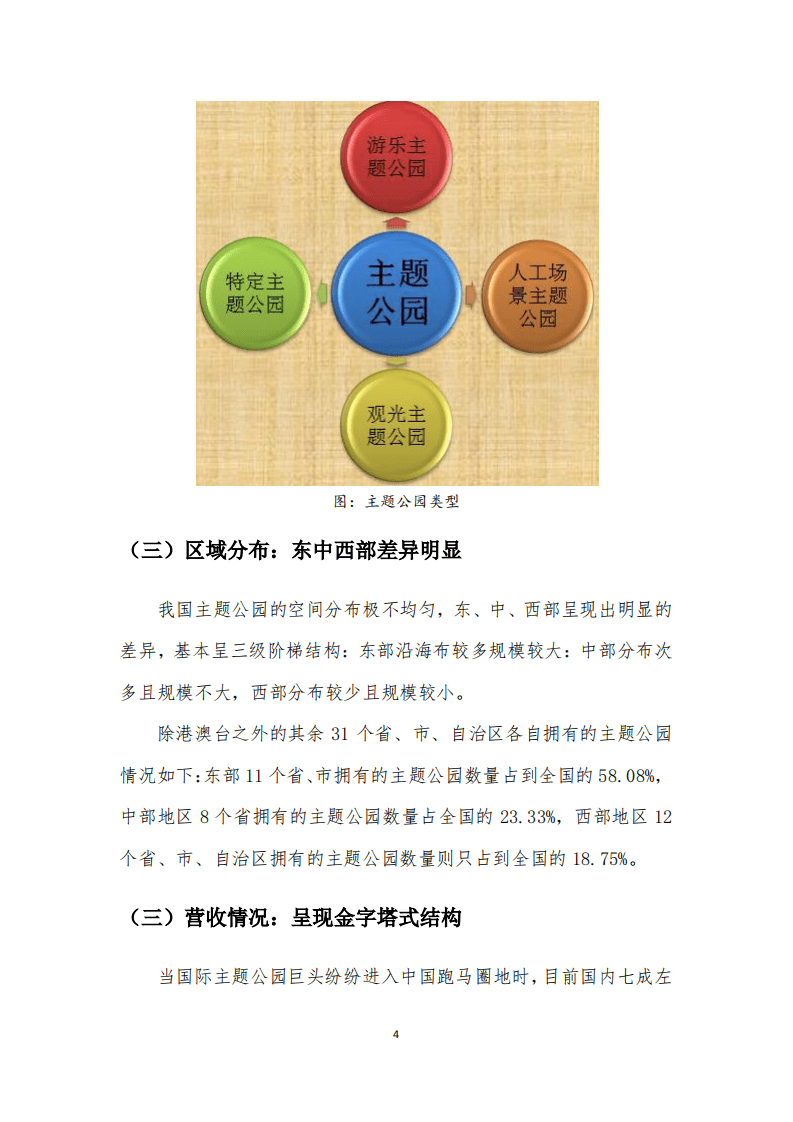 游乐主题公园

特定主题公园

主题公园

人工场景主题公园

观光主题公园

图：主题公园类型

（三）区域分布：东中西部差异明显

我国主题公园的空间分布极不均匀，东、中、西部呈现出明显的差异，基本呈三级阶梯结构：东部沿海布较多规模较大：中部分布次多且规模不大，西部分布较少且规模较小。

除港澳台之外的其余 31 个省、市、自治区各自拥有的主题公园情况如下：东部 11 个省、市拥有的主题公园数量占到全国的 58.08%，中部地区 8 个省拥有的主题公园数量占全国的 23.33%，西部地区 12 个省、市、自治区拥有的主题公园数量则只占到全国的 18.75%。

（三）营收情况：呈现金字塔式结构

当国际主题公园巨头纷纷进入中国跑马圈地时，目前国内七成左

4